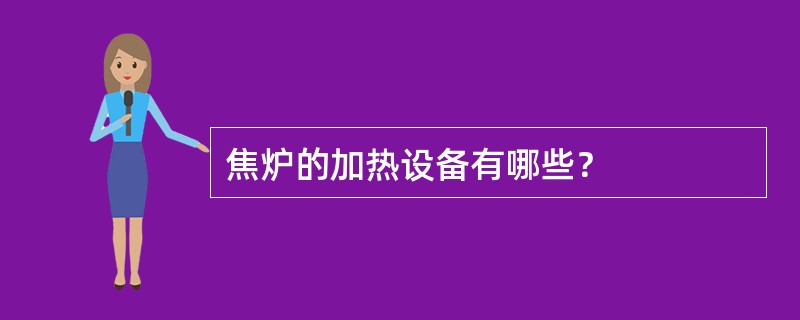 焦炉的加热设备有哪些？